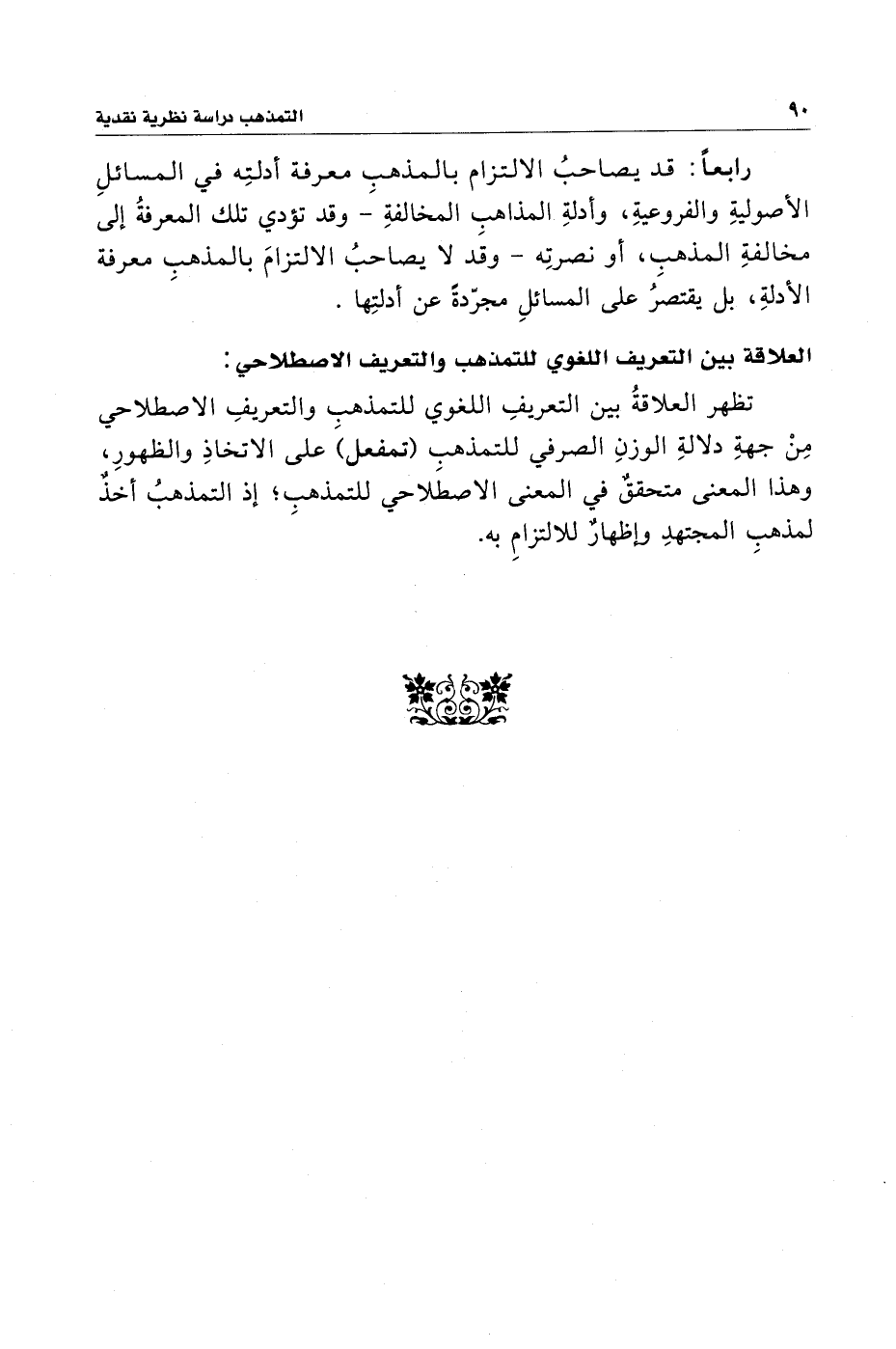 ٩٠ التمذهب دراسة نظرية نقدية

رابعاً: قد يصاحبُ الالتزام بالمذهبِ معرفة أدلتِه في المسائلِ الأصوليةِ والفروعيةِ، وأدلةِ المذاهبِ المخالفةِ - وقد تؤدي تلك المعرفةُ إلى مخالفةِ المذهبِ، أو نصرتِه - وقد لا يصاحبُ الالتزامَ بالمذهبِ معرفة الأدلةِ، بل يقتصرُ على المسائلِ مجرّدةً عن أدلتِها .

العلاقة بين التعريف اللغوي للتمذهب والتعريف الاصطلاحي:

تظهر العلاقةُ بين التعريفِ اللغوي للتمذهبِ والتعريفِ الاصطلاحي مِنْ جهةِ دلالةِ الوزنِ الصرفي للتمذهبِ (تمفعل) على الاتخاذِ والظهورِ، وهذا المعنى متحققٌ في المعنى الاصطلاحي للتمذهبِ؛ إذ التمذهبُ أخذٌ لمذهبِ المجتهدِ وإظهارٌ للالتزامِ به.